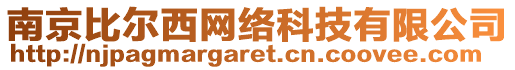 南京比尔西网络科技有限公司
http://njpagmargaret.cn.coovee.com